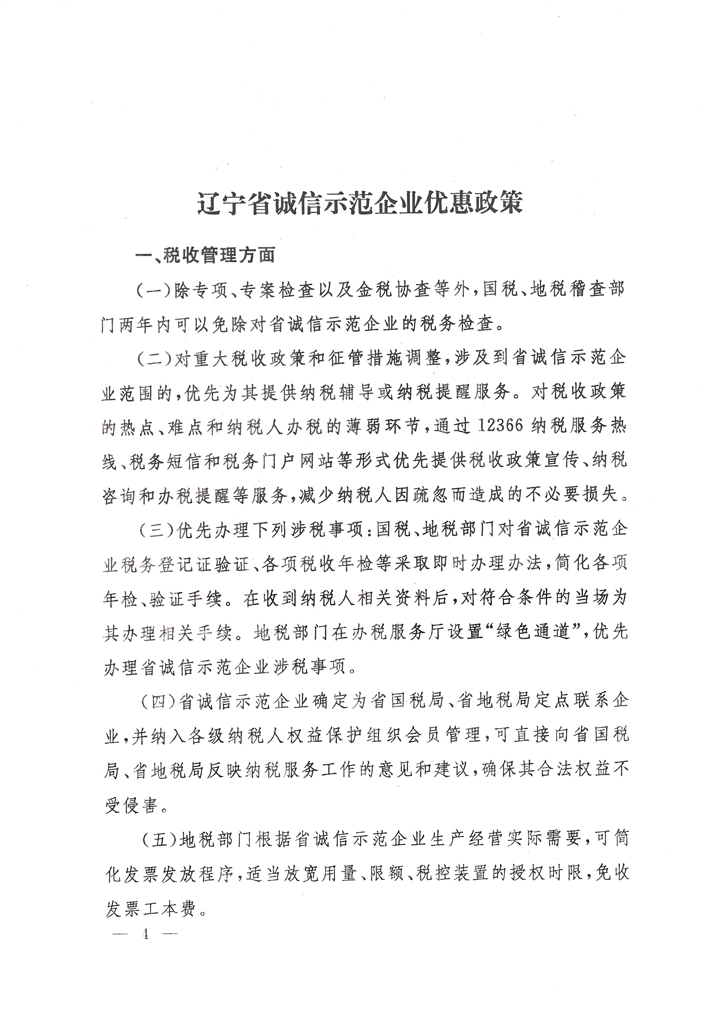 辽宁省诚信示范企业优惠政策

一、税收管理方面

（一）除专项、专案检查以及金税协查等外，国税、地税稽查部门两年内可以免除对省诚信示范企业的税务检查。

（二）对重大税收政策和征管措施调整，涉及到省诚信示范企业范围的，优先为其提供纳税辅导或纳税提醒服务。对税收政策的热点、难点和纳税人办税的薄弱环节，通过12366纳税服务热线、税务短信和税务门户网站等形式优先提供税收政策宣传、纳税咨询和办税提醒等服务，减少纳税人因疏忽而造成的不必要损失。

（三）优先办理下列涉税事项：国税、地税部门对省诚信示范企业税务登记证验证、各项税收年检等采取即时办理办法，简化各项年检、验证手续。在收到纳税人相关资料后，对符合条件的当场为其办理相关手续。地税部门在办税服务厅设置“绿色通道”，优先办理省诚信示范企业涉税事项。

（四）省诚信示范企业确定为省国税局、省地税局定点联系企业，并纳入各级纳税人权益保护组织会员管理，可直接向省国税局、省地税局反映纳税服务工作的意见和建议，确保其合法权益不受侵害。

（五）地税部门根据省诚信示范企业生产经营实际需要，可简化发票发放程序，适当放宽用量、限额、税控装置的授权时限，免收发票工本费。

— 4 —